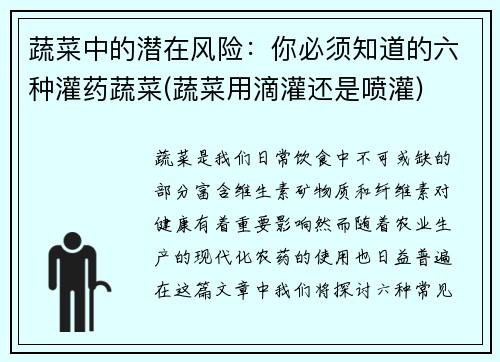 蔬菜中的潜在风险：你必须知道的六种灌药蔬菜(蔬菜用滴灌还是喷灌)

蔬菜是我们日常饮食中不可或缺的部分富含维生素矿物质和纤维素对健康有着重要影响然而随着农业生产的现代化农药的使用也日益普遍在这篇文章中我们将探讨六种常见